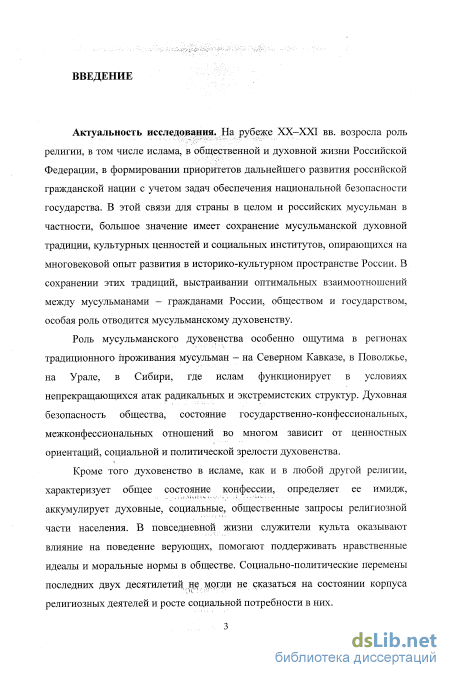 ВВЕДЕНИЕ

Актуальность исследования. На рубеже XX–XXI вв. возросла роль религии, в том числе ислама, в общественной и духовной жизни Российской Федерации, в формировании приоритетов дальнейшего развития российской гражданской нации с учетом задач обеспечения национальной безопасности государства. В этой связи для страны в целом и российских мусульман в частности, большое значение имеет сохранение мусульманской духовной традиции, культурных ценностей и социальных институтов, опирающихся на многовековой опыт развития в историко-культурном пространстве России. В сохранении этих традиций, выстраивании оптимальных взаимоотношений между мусульманами – гражданами России, обществом и государством, особая роль отводится мусульманскому духовенству.

Роль мусульманского духовенства особенно ощутима в регионах традиционного проживания мусульман – на Северном Кавказе, в Поволжье, на Урале, в Сибири, где ислам функционирует в условиях непрекращающихся атак радикальных и экстремистских структур. Духовная безопасность общества, состояние государственно-конфессиональных, межконфессиональных отношений во многом зависит от ценностных ориентаций, социальной и политической зрелости духовенства.

Кроме того духовенство в исламе, как и в любой другой религии, характеризует общее состояние конфессии, определяет ее имидж, аккумулирует духовные, социальные, общественные запросы религиозной части населения. В повседневной жизни служители культа оказывают влияние на поведение верующих, помогают поддерживать нравственные идеалы и моральные нормы в обществе. Социально-политические перемены последних двух десятилетий не могли не сказаться на состоянии корпуса религиозных деятелей и росте социальной потребности в них.

3

dsLib.net
библиотека диссертаций